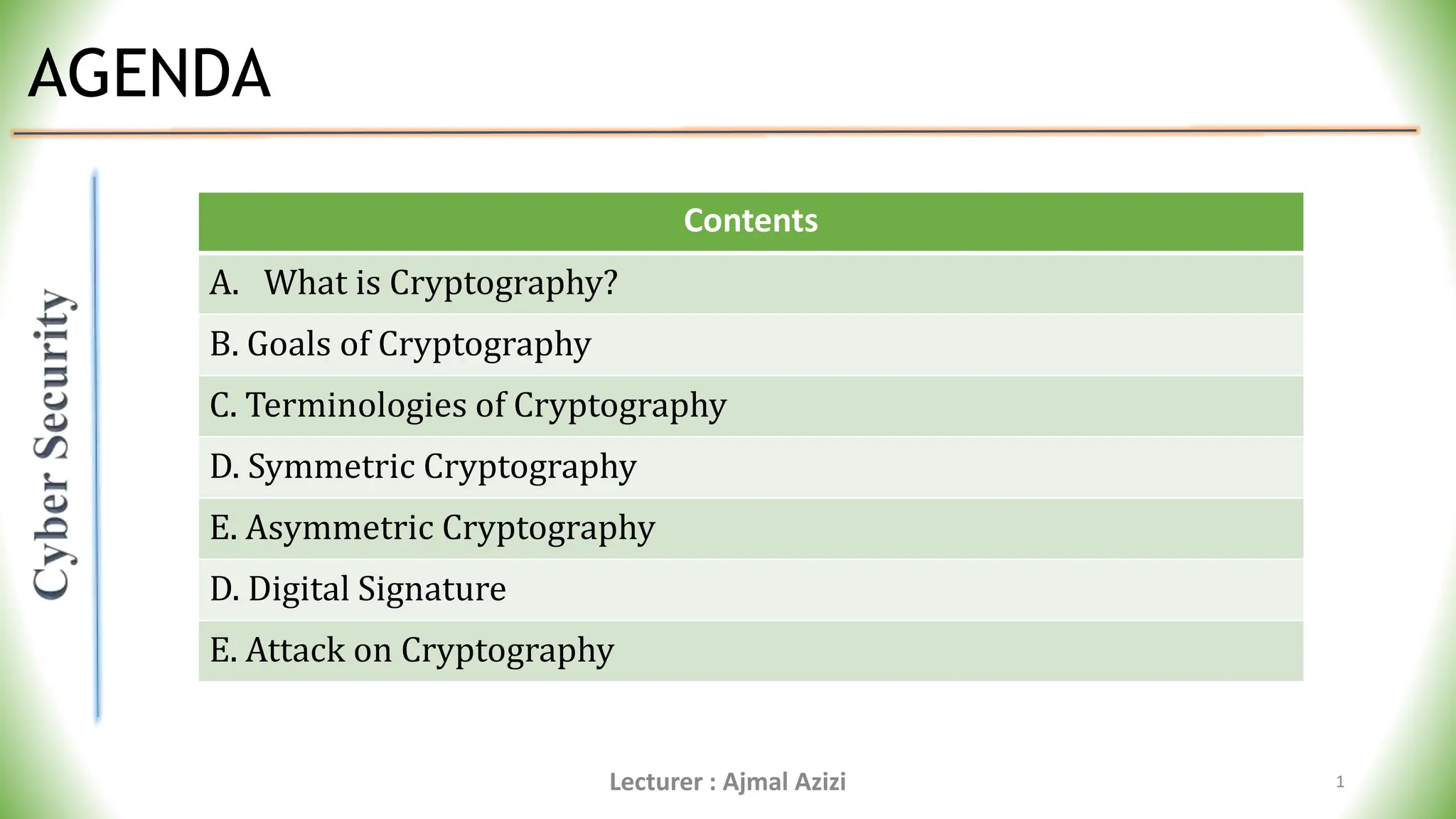 AGENDA

Cyber Security

| Contents |
|---|
| A. What is Cryptography? |
| B. Goals of Cryptography |
| C. Terminologies of Cryptography |
| D. Symmetric Cryptography |
| E. Asymmetric Cryptography |
| D. Digital Signature |
| E. Attack on Cryptography |

Lecturer : Ajmal Azizi

1